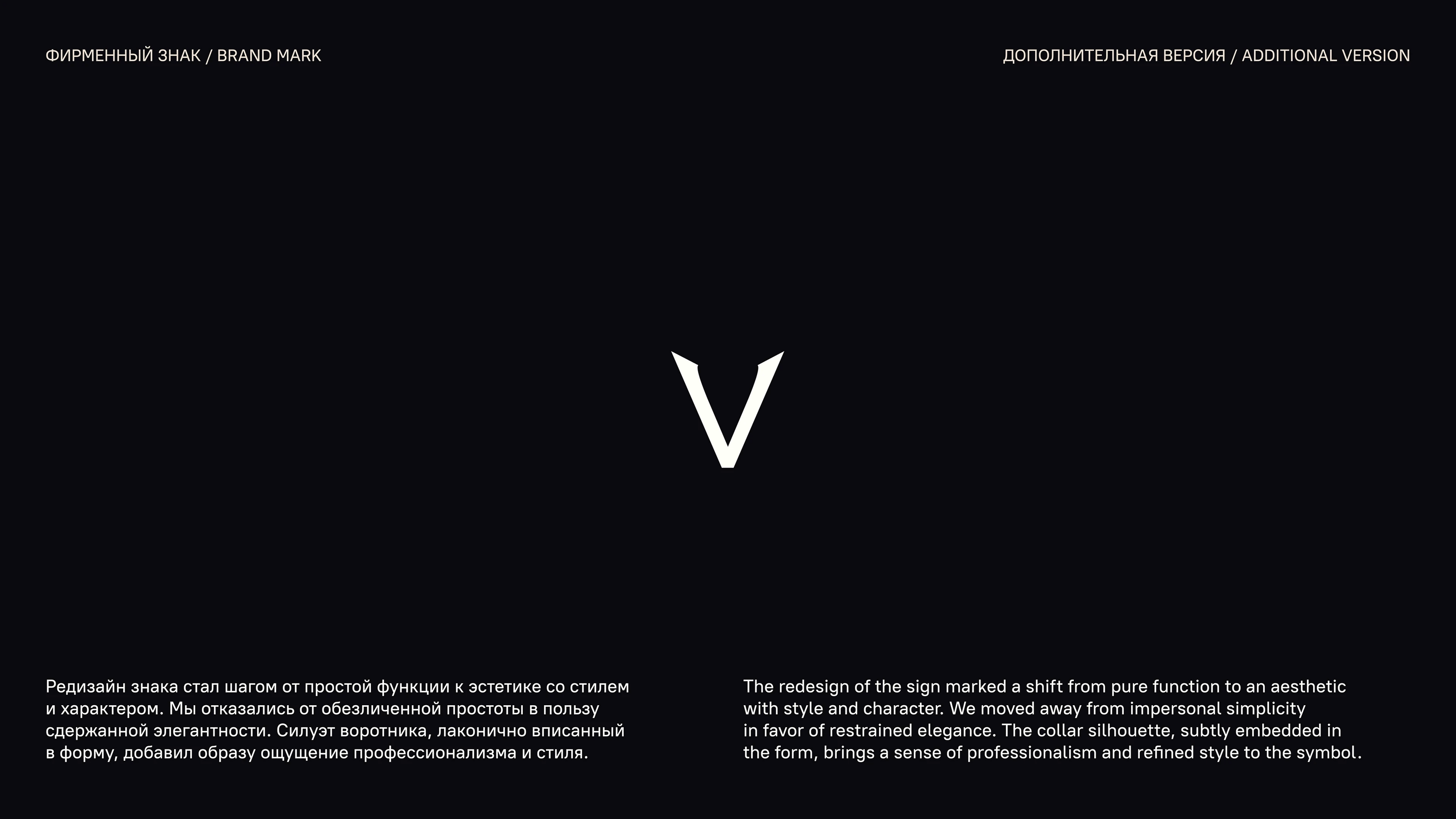 ФИРМЕННЫЙ ЗНАК / BRAND MARK

ДОПОЛНИТЕЛЬНАЯ ВЕРСИЯ / ADDITIONAL VERSION

V

Редизайн знака стал шагом от простой функции к эстетике со стилем и характером. Мы отказались от обезличенной простоты в пользу сдержанной элегантности. Силуэт воротника, лаконично вписанный в форму, добавил образу ощущение профессионализма и стиля.

The redesign of the sign marked a shift from pure function to an aesthetic with style and character. We moved away from impersonal simplicity in favor of restrained elegance. The collar silhouette, subtly embedded in the form, brings a sense of professionalism and refined style to the symbol.